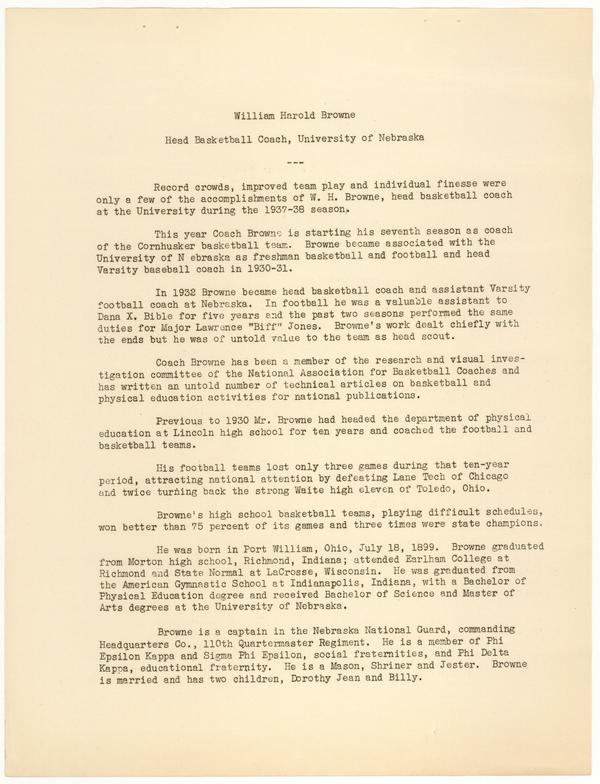 William Harold Browne

Head Basketball Coach, University of Nebraska

---

Record crowds, improved team play and individual finesse were only a few of the accomplishments of W. H. Browne, head basketball coach at the University during the 1937-38 season.

This year Coach Browne is starting his seventh season as coach of the Cornhusker basketball team. Browne became associated with the University of N ebraska as freshman basketball and football and head Varsity baseball coach in 1930-31.

In 1932 Browne became head basketball coach and assistant Varsity football coach at Nebraska. In football he was a valuable assistant to Dana X. Bible for five years and the past two seasons performed the same duties for Major Lawrence "Biff" Jones. Browne's work dealt chiefly with the ends but he was of untold value to the team as head scout.

Coach Browne has been a member of the research and visual investigation committee of the National Association for Basketball Coaches and has written an untold number of technical articles on basketball and physical education activities for national publications.

Previous to 1930 Mr. Browne had headed the department of physical education at Lincoln high school for ten years and coached the football and basketball teams.

His football teams lost only three games during that ten-year period, attracting national attention by defeating Lane Tech of Chicago and twice turning back the strong Waite high eleven of Toledo, Ohio.

Browne's high school basketball teams, playing difficult schedules, won better than 75 percent of its games and three times were state champions.

He was born in Port William, Ohio, July 18, 1899. Browne graduated from Morton high school, Richmond, Indiana; attended Earlham College at Richmond and State Normal at LaCrosse, Wisconsin. He was graduated from the American Gymnastic School at Indianapolis, Indiana, with a Bachelor of Physical Education degree and received Bachelor of Science and Master of Arts degrees at the University of Nebraska.

Browne is a captain in the Nebraska National Guard, commanding Headquarters Co., 110th Quartermaster Regiment. He is a member of Phi Epsilon Kappa and Sigma Phi Epsilon, social fraternities, and Phi Delta Kappa, educational fraternity. He is a Mason, Shriner and Jester. Browne is married and has two children, Dorothy Jean and Billy.